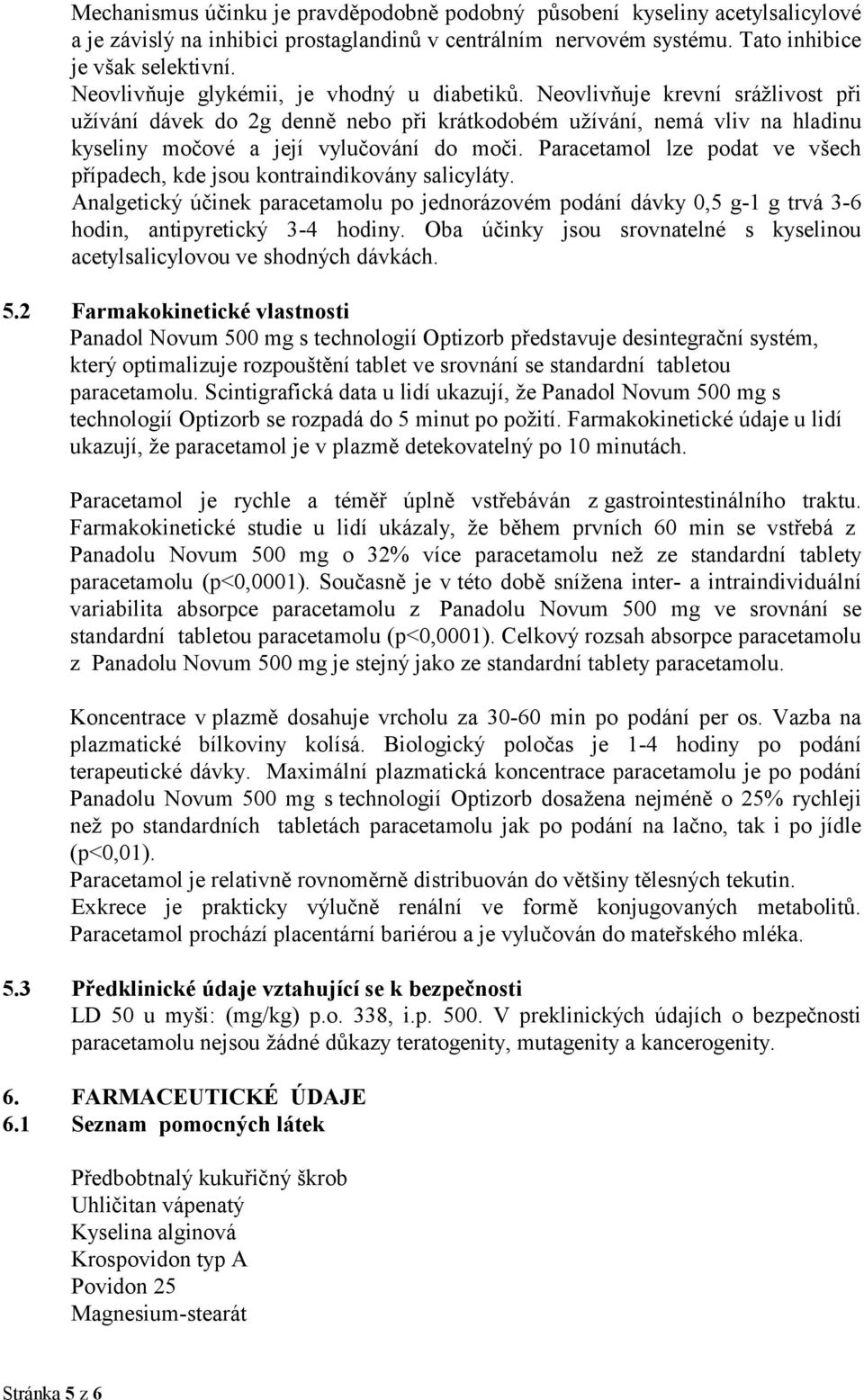 Mechanismus účinku je pravděpodobně podobný působení kyseliny acetylsalicylové a je závislý na inhibici prostaglandinů v centrálním nervovém systému. Tato inhibice je však selektivní.
Neovlivňuje glykémii, je vhodný u diabetiků. Neovlivňuje krevní srážlivost při užívání dávek do 2g denně nebo při krátkodobém užívání, nemá vliv na hladinu kyseliny močové a její vylučování do moči. Paracetamol lze podat ve všech případech, kde jsou kontraindikovány salicyláty.
Analgetický účinek paracetamolu po jednorázovém podání dávky 0,5 g-1 g trvá 3-6 hodin, antipyretický 3-4 hodiny. Oba účinky jsou srovnatelné s kyselinou acetylsalicylovou ve shodných dávkách.

5.2 Farmakokinetické vlastnosti
Panadol Novum 500 mg s technologií Optizorb představuje desintegrační systém, který optimalizuje rozpouštění tablet ve srovnání se standardní tabletou paracetamolu. Scintigrafická data u lidí ukazují, že Panadol Novum 500 mg s technologií Optizorb se rozpadá do 5 minut po požití. Farmakokinetické údaje u lidí ukazují, že paracetamol je v plazmě detekovatelný po 10 minutách.

Paracetamol je rychle a téměř úplně vstřebáván z gastrointestinálního traktu. Farmakokinetické studie u lidí ukázaly, že během prvních 60 min se vstřebá z Panadolu Novum 500 mg o 32% více paracetamolu než ze standardní tablety paracetamolu (p<0,0001). Současně je v této době snížena inter- a intraindividuální variabilita absorpce paracetamolu z Panadolu Novum 500 mg ve srovnání se standardní tabletou paracetamolu (p<0,0001). Celkový rozsah absorpce paracetamolu z Panadolu Novum 500 mg je stejný jako ze standardní tablety paracetamolu.

Koncentrace v plazmě dosahuje vrcholu za 30-60 min po podání per os. Vazba na plazmatické bílkoviny kolísá. Biologický poločas je 1-4 hodiny po podání terapeutické dávky. Maximální plazmatická koncentrace paracetamolu je po podání Panadolu Novum 500 mg s technologií Optizorb dosažena nejméně o 25% rychleji než po standardních tabletách paracetamolu jak po podání na lačno, tak i po jídle (p<0,01).
Paracetamol je relativně rovnoměrně distribuován do většiny tělesných tekutin.
Exkrece je prakticky výlučně renální ve formě konjugovaných metabolitů. Paracetamol prochází placentární bariérou a je vylučován do mateřského mléka.

5.3 Předklinické údaje vztahující se k bezpečnosti
LD 50 u myši: (mg/kg) p.o. 338, i.p. 500. V preklinických údajích o bezpečnosti paracetamolu nejsou žádné důkazy teratogenity, mutagenity a kancerogenity.

6. FARMACEUTICKÉ ÚDAJE
6.1 Seznam pomocných látek

Předbobtnalý kukuřičný škrob
Uhličitan vápenatý
Kyselina alginová
Krospovidon typ A
Povidon 25
Magnesium-stearát

Stránka 5 z 6